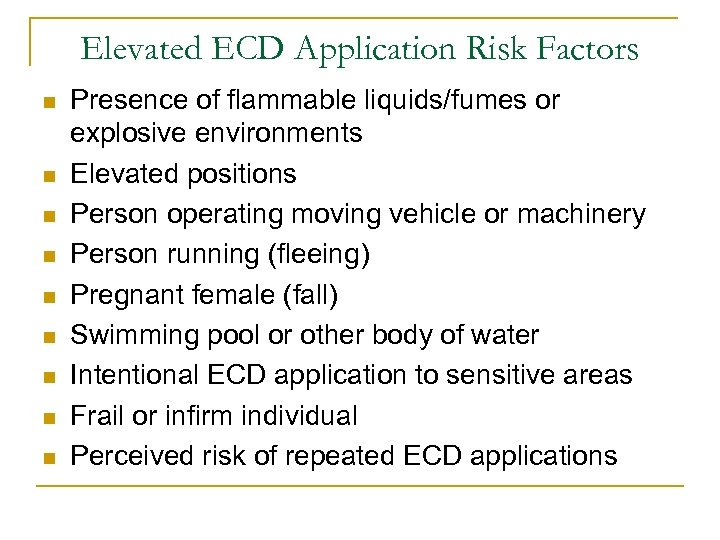 Elevated ECD Application Risk Factors

• Presence of flammable liquids/fumes or explosive environments
• Elevated positions
• Person operating moving vehicle or machinery
• Person running (fleeing)
• Pregnant female (fall)
• Swimming pool or other body of water
• Intentional ECD application to sensitive areas
• Frail or infirm individual
• Perceived risk of repeated ECD applications